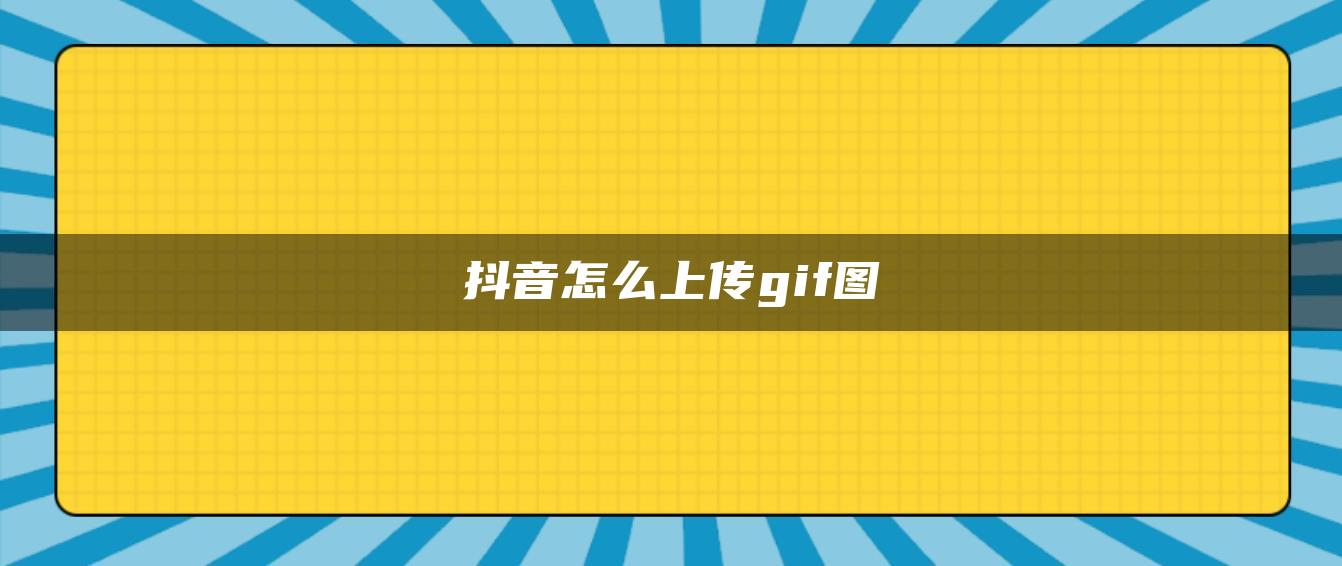 抖音怎么上传gif图